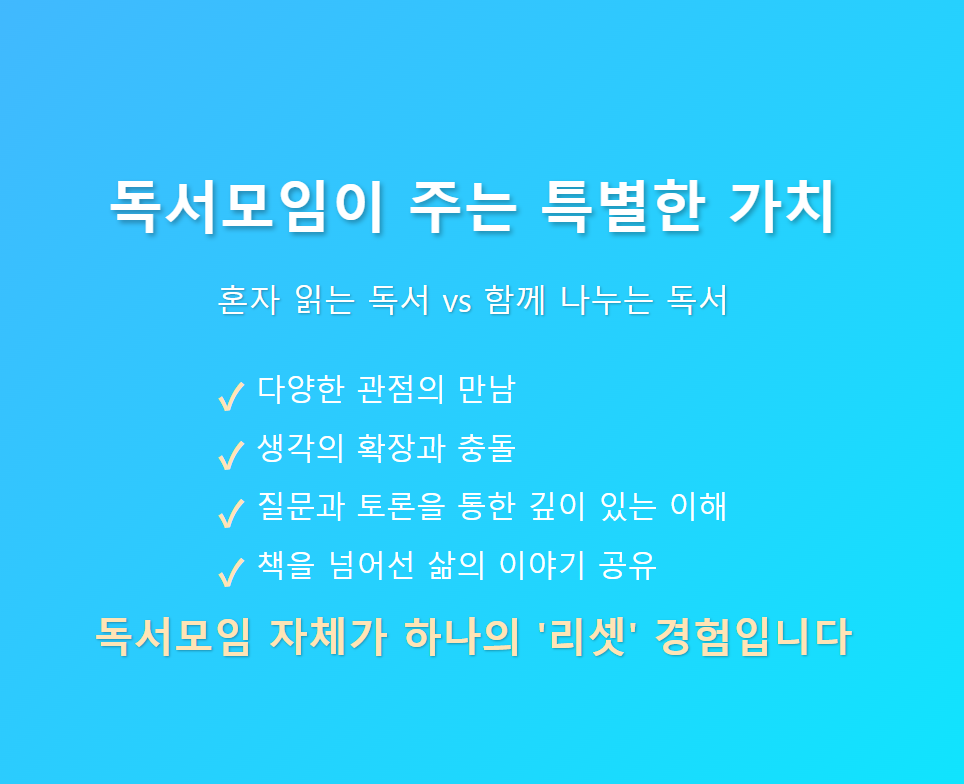 독서모임이 주는 특별한 가치

혼자 읽는 독서 vs 함께 나누는 독서

✓ 다양한 관점의 만남
✓ 생각의 확장과 충돌
✓ 질문과 토론을 통한 깊이 있는 이해
✓ 책을 넘어선 삶의 이야기 공유

독서모임 자체가 하나의 '리셋' 경험입니다